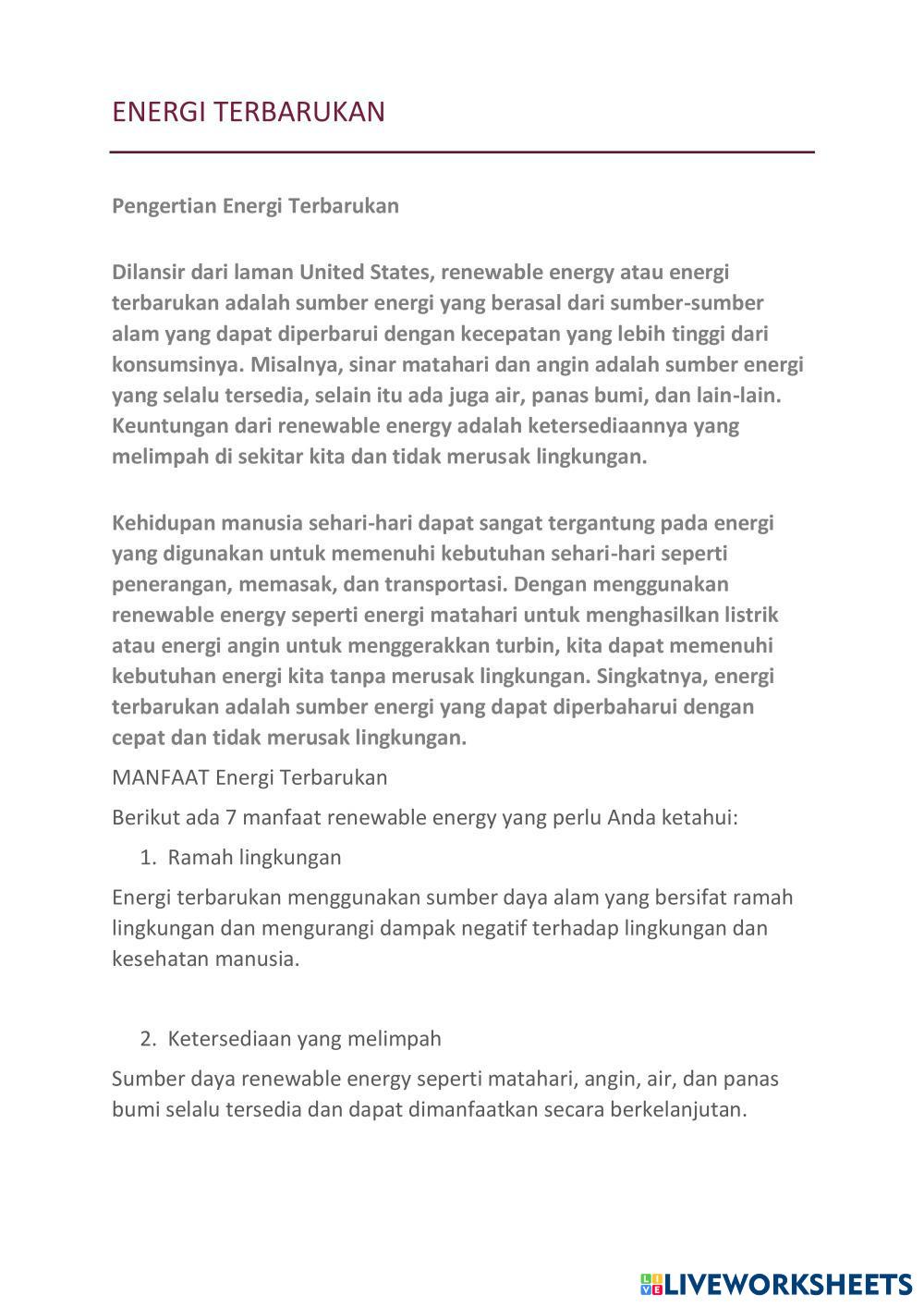 ENERGI TERBARUKAN

Pengertian Energi Terbarukan

Dilansir dari laman United States, renewable energy atau energi terbarukan adalah sumber energi yang berasal dari sumber-sumber alam yang dapat diperbarui dengan kecepatan yang lebih tinggi dari konsumsinya. Misalnya, sinar matahari dan angin adalah sumber energi yang selalu tersedia, selain itu ada juga air, panas bumi, dan lain-lain. Keuntungan dari renewable energy adalah ketersediaannya yang melimpah di sekitar kita dan tidak merusak lingkungan.

Kehidupan manusia sehari-hari dapat sangat tergantung pada energi yang digunakan untuk memenuhi kebutuhan sehari-hari seperti penerangan, memasak, dan transportasi. Dengan menggunakan renewable energy seperti energi matahari untuk menghasilkan listrik atau energi angin untuk menggerakkan turbin, kita dapat memenuhi kebutuhan energi kita tanpa merusak lingkungan. Singkatnya, energi terbarukan adalah sumber energi yang dapat diperbaharui dengan cepat dan tidak merusak lingkungan.

MANFAAT Energi Terbarukan

Berikut ada 7 manfaat renewable energy yang perlu Anda ketahui:

1. Ramah lingkungan

Energi terbarukan menggunakan sumber daya alam yang bersifat ramah lingkungan dan mengurangi dampak negatif terhadap lingkungan dan kesehatan manusia.

2. Ketersediaan yang melimpah

Sumber daya renewable energy seperti matahari, angin, air, dan panas bumi selalu tersedia dan dapat dimanfaatkan secara berkelanjutan.

LIVEWORKSHEETS